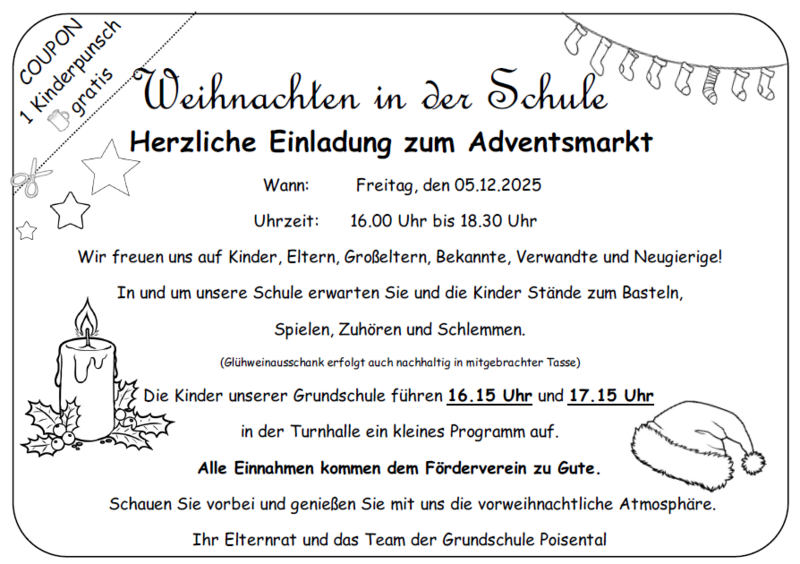 COUPON
1 Kinderpunsch
gratis

Weihnachten in der Schule

Herzliche Einladung zum Adventsmarkt

Wann: Freitag, den 05.12.2025

Uhrzeit: 16.00 Uhr bis 18.30 Uhr

Wir freuen uns auf Kinder, Eltern, Großeltern, Bekannte, Verwandte und Neugierige!

In und um unsere Schule erwarten Sie und die Kinder Stände zum Basteln,

Spielen, Zuhören und Schlemmen.

(Glühweinausschank erfolgt auch nachhaltig in mitgebrachter Tasse)

Die Kinder unserer Grundschule führen 16.15 Uhr und 17.15 Uhr

in der Turnhalle ein kleines Programm auf.

Alle Einnahmen kommen dem Förderverein zu Gute.

Schauen Sie vorbei und genießen Sie mit uns die vorweihnachtliche Atmosphäre.

Ihr Elternrat und das Team der Grundschule Poisental